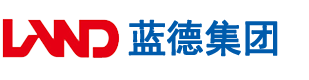 LAND 蓝德集团